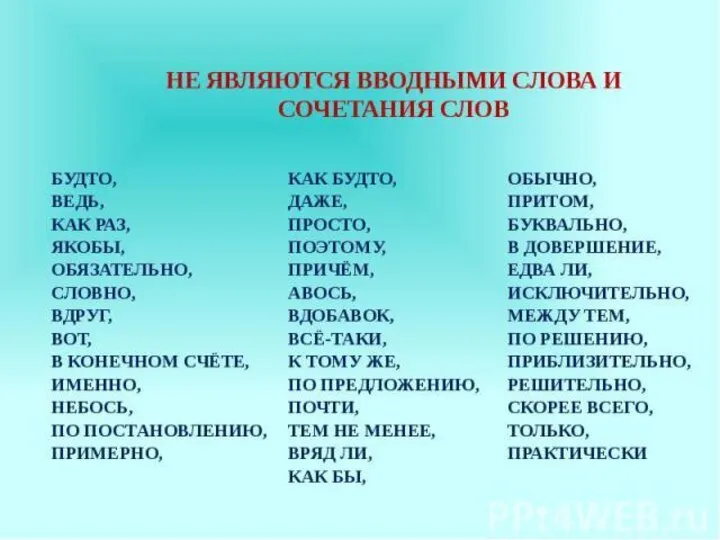 НЕ ЯВЛЯЮТСЯ ВВОДНЫМИ СЛОВА И СОЧЕТАНИЯ СЛОВ

БУДТО,
ВЕДЬ,
КАК РАЗ,
ЯКОБЫ,
ОБЯЗАТЕЛЬНО,
СЛОВНО,
ВДРУГ,
ВОТ,
В КОНЕЧНОМ СЧЁТЕ,
ИМЕННО,
НЕБОСЬ,
ПО ПОСТАНОВЛЕНИЮ,
ПРИМЕРНО,

КАК БУДТО,
ДАЖЕ,
ПРОСТО,
ПОЭТОМУ,
ПРИЧЁМ,
АВОСЬ,
ВДОБАВОК,
ВСЁ-ТАКИ,
К ТОМУ ЖЕ,
ПО ПРЕДЛОЖЕНИЮ,
ПОЧТИ,
ТЕМ НЕ МЕНЕЕ,
ВРЯД ЛИ,
КАК БЫ,

ОБЫЧНО,
ПРИТОМ,
БУКВАЛЬНО,
В ДОВЕРШЕНИЕ,
ЕДВА ЛИ,
ИСКЛЮЧИТЕЛЬНО,
МЕЖДУ ТЕМ,
ПО РЕШЕНИЮ,
ПРИБЛИЗИТЕЛЬНО,
РЕШИТЕЛЬНО,
СКОРЕЕ ВСЕГО,
ТОЛЬКО,
ПРАКТИЧЕСКИ

PPt4WEB.ru